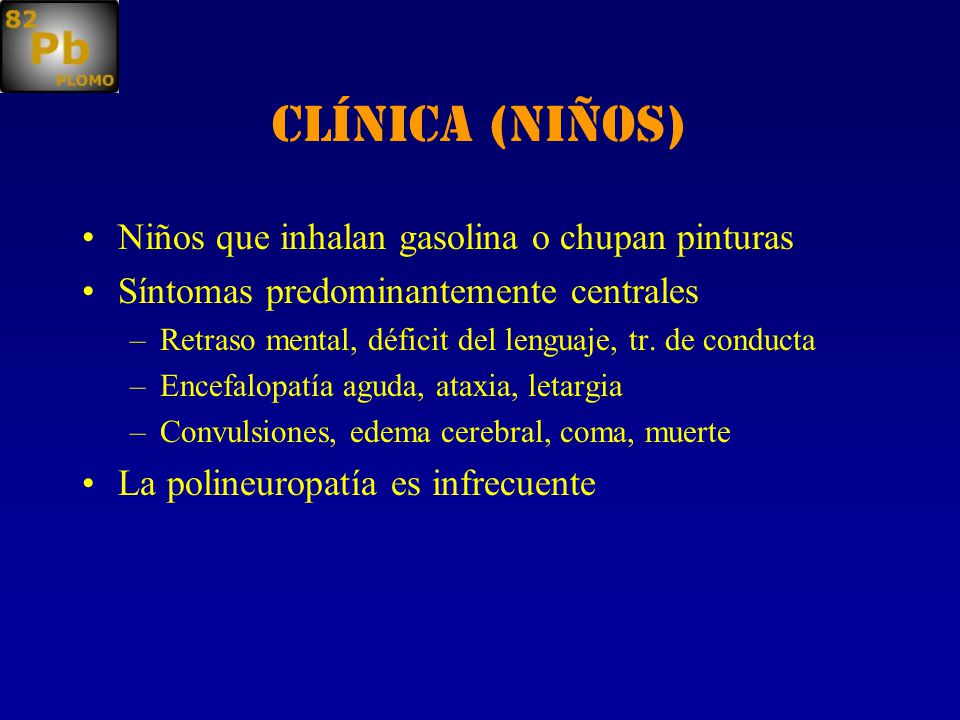 82
Pb
PLOMO

CLÍNICA (NIÑOS)

• Niños que inhalan gasolina o chupan pinturas
• Síntomas predominantemente centrales
– Retraso mental, déficit del lenguaje, tr. de conducta
– Encefalopatía aguda, ataxia, letargia
– Convulsiones, edema cerebral, coma, muerte
• La polineuropatía es infrecuente